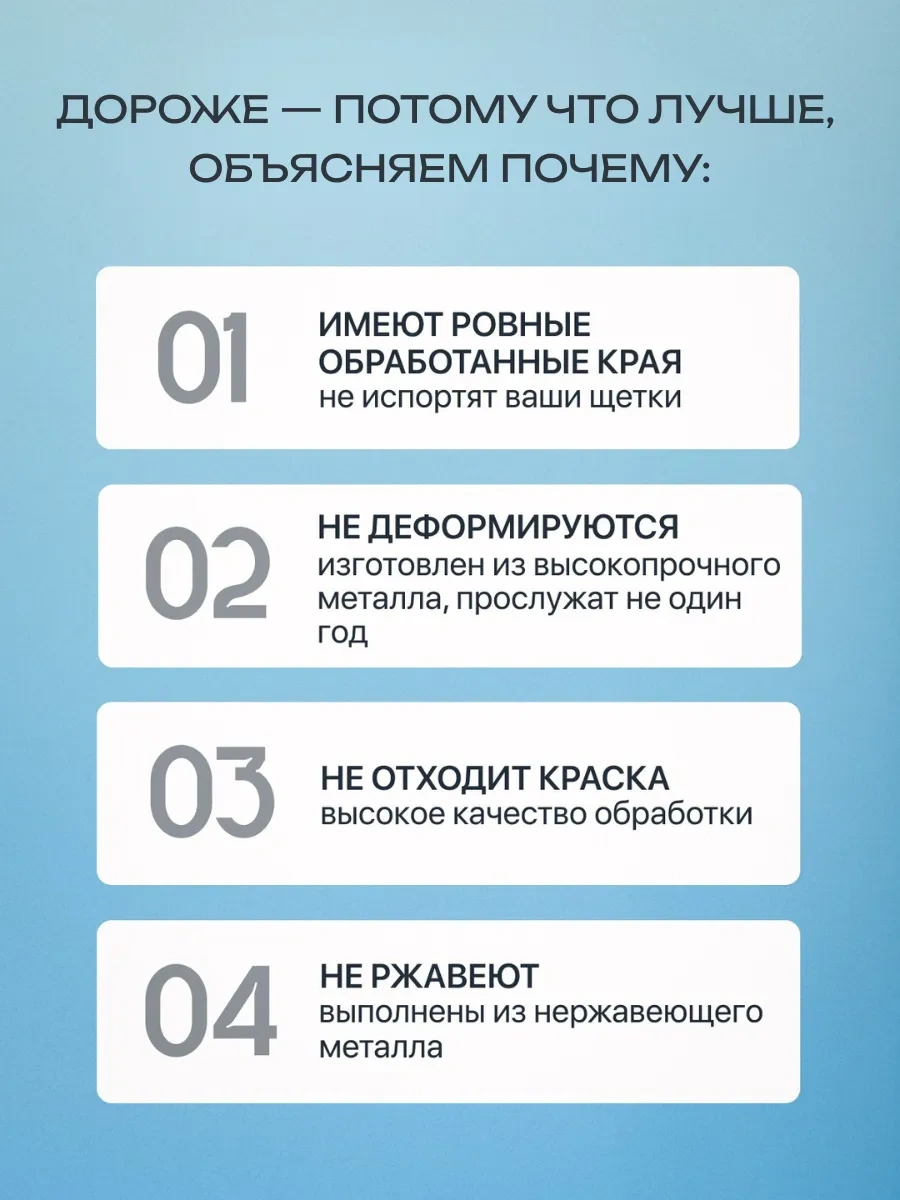 ДОРОЖЕ — ПОТОМУ ЧТО ЛУЧШЕ, ОБЪЯСНЯЕМ ПОЧЕМУ:

01

ИМЕЮТ РОВНЫЕ ОБРАБОТАННЫЕ КРАЯ
не испортят ваши щетки

02

НЕ ДЕФОРМИРУЮТСЯ
изготовлен из высокопрочного металла, прослужат не один год

03

НЕ ОТХОДИТ КРАСКА
высокое качество обработки

04

НЕ РЖАВЕЮТ
выполнены из нержавеющего металла